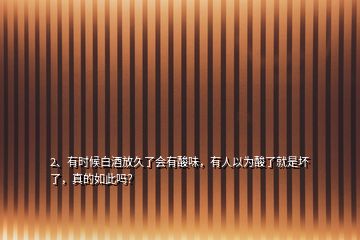 2、有时候白酒放久了会有酸味，有人以为酸了就是坏了，真的如此吗?